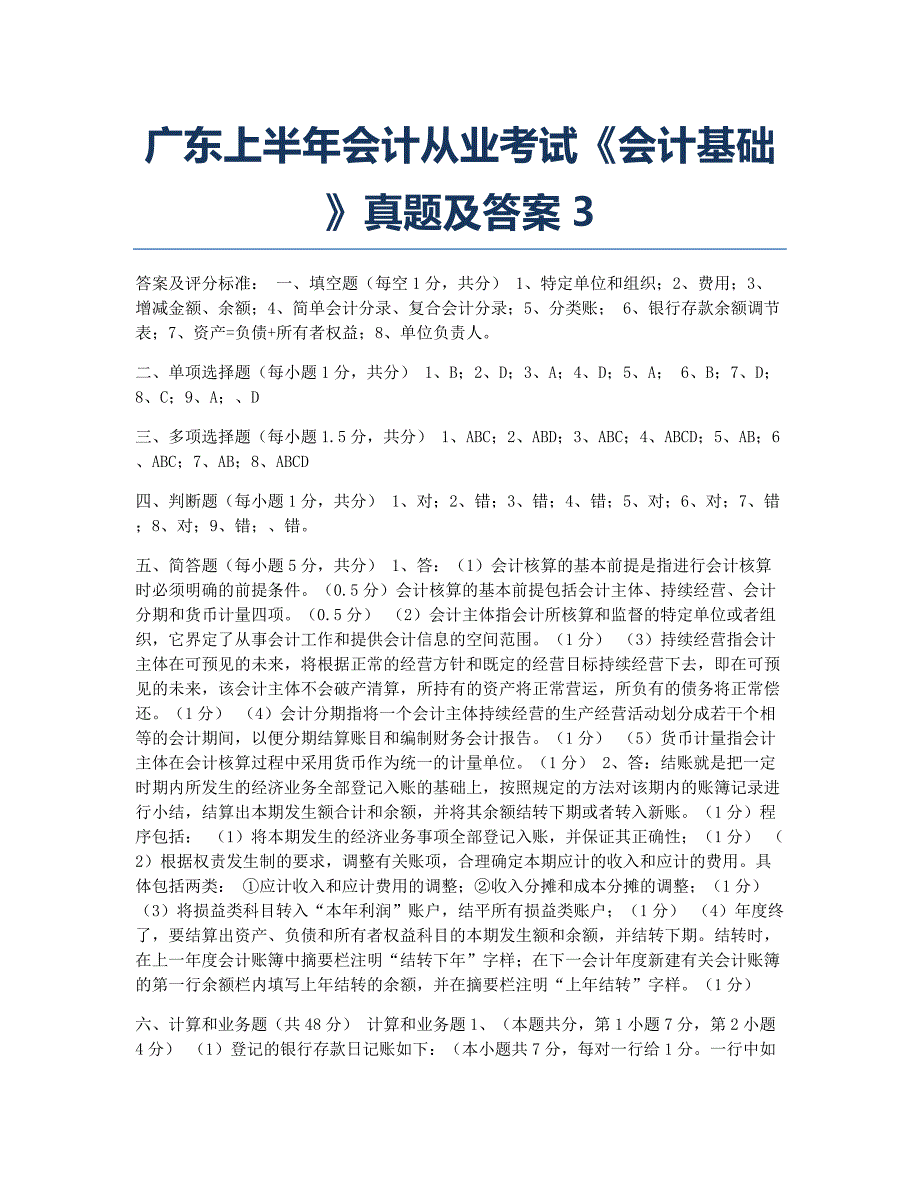 广东上半年会计从业考试《会计基础》真题及答案 3

答案及评分标准： 一、填空题（每空 1 分，共分） 1、特定单位和组织；2、费用；3、增减金额、余额；4、简单会计分录、复合会计分录；5、分类账； 6、银行存款余额调节表；7、资产=负债+所有者权益；8、单位负责人。

二、单项选择题（每小题 1 分，共分） 1、B；2、D；3、A；4、D；5、A； 6、B；7、D；8、C；9、A；、D

三、多项选择题（每小题 1.5 分，共分） 1、ABC；2、ABD；3、ABC；4、ABCD；5、AB；6、ABC；7、AB；8、ABCD

四、判断题（每小题 1 分，共分） 1、对；2、错；3、错；4、错；5、对；6、对；7、错；8、对；9、错；、错。

五、简答题（每小题 5 分，共分） 1、答：（1）会计核算的基本前提是指进行会计核算时必须明确的前提条件。（0.5 分）会计核算的基本前提包括会计主体、持续经营、会计分期和货币计量四项。（0.5 分） （2）会计主体指会计所核算和监督的特定单位或者组织，它界定了从事会计工作和提供会计信息的空间范围。（1 分） （3）持续经营指会计主体在可预见的未来，将根据正常的经营方针和既定的经营目标持续经营下去，即在可预见的未来，该会计主体不会破产清算，所持有的资产将正常营运，所负有的债务将正常偿还。（1 分） （4）会计分期指将一个会计主体持续经营的生产经营活动划分成若干个相等的会计期间，以便分期结算账目和编制财务会计报告。（1 分） （5）货币计量指会计主体在会计核算过程中采用货币作为统一的计量单位。（1 分） 2、答：结账就是把一定时期内所发生的经济业务全部登记入账的基础上，按照规定的方法对该期内的账簿记录进行小结，结算出本期发生额合计和余额，并将其余额结转下期或者转入新账。（1 分）程序包括： （1）将本期发生的经济业务事项全部登记入账，并保证其正确性；（1 分） （2）根据权责发生制的要求，调整有关账项，合理确定本期应计的收入和应计的费用。具体包括两类： ①应计收入和应计费用的调整；②收入分摊和成本分摊的调整；（1 分） （3）将损益类科目转入“本年利润”账户，结平所有损益类账户；（1 分） （4）年度终了，要结算出资产、负债和所有者权益科目的本期发生额和余额，并结转下期。结转时，在上一年度会计账簿中摘要栏注明“结转下年”字样；在下一会计年度新建有关会计账簿的第一行余额栏内填写上年结转的余额，并在摘要栏注明“上年结转”字样。（1 分）

六、计算和业务题（共 48 分） 计算和业务题 1、（本题共分，第 1 小题 7 分，第 2 小题 4 分） （1）登记的银行存款日记账如下：（本小题共 7 分，每对一行给 1 分。一行中如